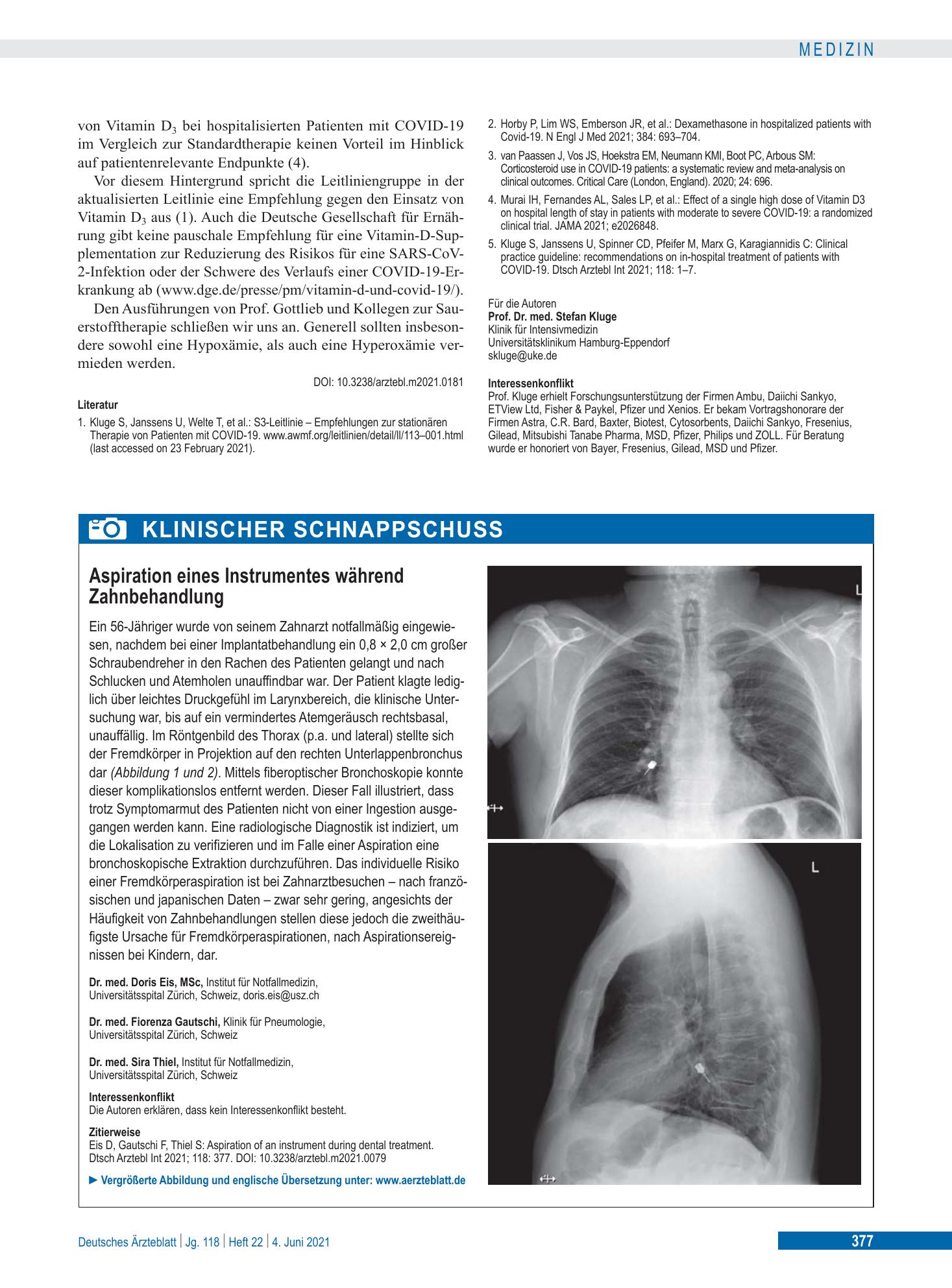 MEDIZIN

von Vitamin $D_3$ bei hospitalisierten Patienten mit COVID-19 im Vergleich zur Standardtherapie keinen Vorteil im Hinblick auf patientenrelevante Endpunkte (4).

Vor diesem Hintergrund spricht die Leitliniengruppe in der aktualisierten Leitlinie eine Empfehlung gegen den Einsatz von Vitamin $D_3$ aus (1). Auch die Deutsche Gesellschaft für Ernährung gibt keine pauschale Empfehlung für eine Vitamin-D-Supplementation zur Reduzierung des Risikos für eine SARS-CoV-2-Infektion oder der Schwere des Verlaufs einer COVID-19-Erkrankung ab (www.dge.de/presse/pm/vitamin-d-und-covid-19/).

Den Ausführungen von Prof. Gottlieb und Kollegen zur Sauerstofftherapie schließen wir uns an. Generell sollten insbesondere sowohl eine Hypoxämie, als auch eine Hyperoxämie vermieden werden.

DOI: 10.3238/arztebl.m2021.0181

Literatur

1. Kluge S, Janssens U, Welte T, et al.: S3-Leitlinie – Empfehlungen zur stationären Therapie von Patienten mit COVID-19. www.awmf.org/leitlinien/detail/ll/113–001.html (last accessed on 23 February 2021).

2. Horby P, Lim WS, Emberson JR, et al.: Dexamethasone in hospitalized patients with Covid-19. N Engl J Med 2021; 384: 693–704.

3. van Paassen J, Vos JS, Hoekstra EM, Neumann KMI, Boot PC, Arbous SM: Corticosteroid use in COVID-19 patients: a systematic review and meta-analysis on clinical outcomes. Critical Care (London, England). 2020; 24: 696.

4. Murai IH, Fernandes AL, Sales LP, et al.: Effect of a single high dose of Vitamin D3 on hospital length of stay in patients with moderate to severe COVID-19: a randomized clinical trial. JAMA 2021; e2026848.

5. Kluge S, Janssens U, Spinner CD, Pfeifer M, Marx G, Karagiannidis C: Clinical practice guideline: recommendations on in-hospital treatment of patients with COVID-19. Dtsch Arztebl Int 2021; 118: 1–7.

Für die Autoren
Prof. Dr. med. Stefan Kluge
Klinik für Intensivmedizin
Universitätsklinikum Hamburg-Eppendorf
skluge@uke.de

Interessenkonflikt
Prof. Kluge erhielt Forschungsunterstützung der Firmen Ambu, Daiichi Sankyo, ETView Ltd, Fisher & Paykel, Pfizer und Xenios. Er bekam Vortragshonorare der Firmen Astra, C.R. Bard, Baxter, Biotest, Cytosorbents, Daiichi Sankyo, Fresenius, Gilead, Mitsubishi Tanabe Pharma, MSD, Pfizer, Philips und ZOLL. Für Beratung wurde er honoriert von Bayer, Fresenius, Gilead, MSD und Pfizer.

KLINISCHER SCHNAPPSCHUSS

Aspiration eines Instrumentes während Zahnbehandlung

Ein 56-Jähriger wurde von seinem Zahnarzt notfallmäßig eingewiesen, nachdem bei einer Implantatbehandlung ein 0,8 × 2,0 cm großer Schraubendreher in den Rachen des Patienten gelangt und nach Schlucken und Atemholen unauffindbar war. Der Patient klagte lediglich über leichtes Druckgefühl im Larynxbereich, die klinische Untersuchung war, bis auf ein vermindertes Atemgeräusch rechtsbasal, unauffällig. Im Röntgenbild des Thorax (p.a. und lateral) stellte sich der Fremdkörper in Projektion auf den rechten Unterlappenbronchus dar (Abbildung 1 und 2). Mittels fiberoptischer Bronchoskopie konnte dieser komplikationslos entfernt werden. Dieser Fall illustriert, dass trotz Symptomarmut des Patienten nicht von einer Ingestion ausgegangen werden kann. Eine radiologische Diagnostik ist indiziert, um die Lokalisation zu verifizieren und im Falle einer Aspiration eine bronchoskopische Extraktion durchzuführen. Das individuelle Risiko einer Fremdkörperaspiration ist bei Zahnarztbesuchen – nach französischen und japanischen Daten – zwar sehr gering, angesichts der Häufigkeit von Zahnbehandlungen stellen diese jedoch die zweithäufigste Ursache für Fremdkörperaspirationen, nach Aspirationsereignissen bei Kindern, dar.

Dr. med. Doris Eis, MSc, Institut für Notfallmedizin, Universitätsspital Zürich, Schweiz, doris.eis@usz.ch

Dr. med. Fiorenza Gautschi, Klinik für Pneumologie, Universitätsspital Zürich, Schweiz

Dr. med. Sira Thiel, Institut für Notfallmedizin, Universitätsspital Zürich, Schweiz

Interessenkonflikt
Die Autoren erklären, dass kein Interessenkonflikt besteht.

Zitierweise
Eis D, Gautschi F, Thiel S: Aspiration of an instrument during dental treatment. Dtsch Arztebl Int 2021; 118: 377. DOI: 10.3238/arztebl.m2021.0079

► Vergrößerte Abbildung und englische Übersetzung unter: www.aerzteblatt.de

L

L

Deutsches Ärzteblatt | Jg. 118 | Heft 22 | 4. Juni 2021

377